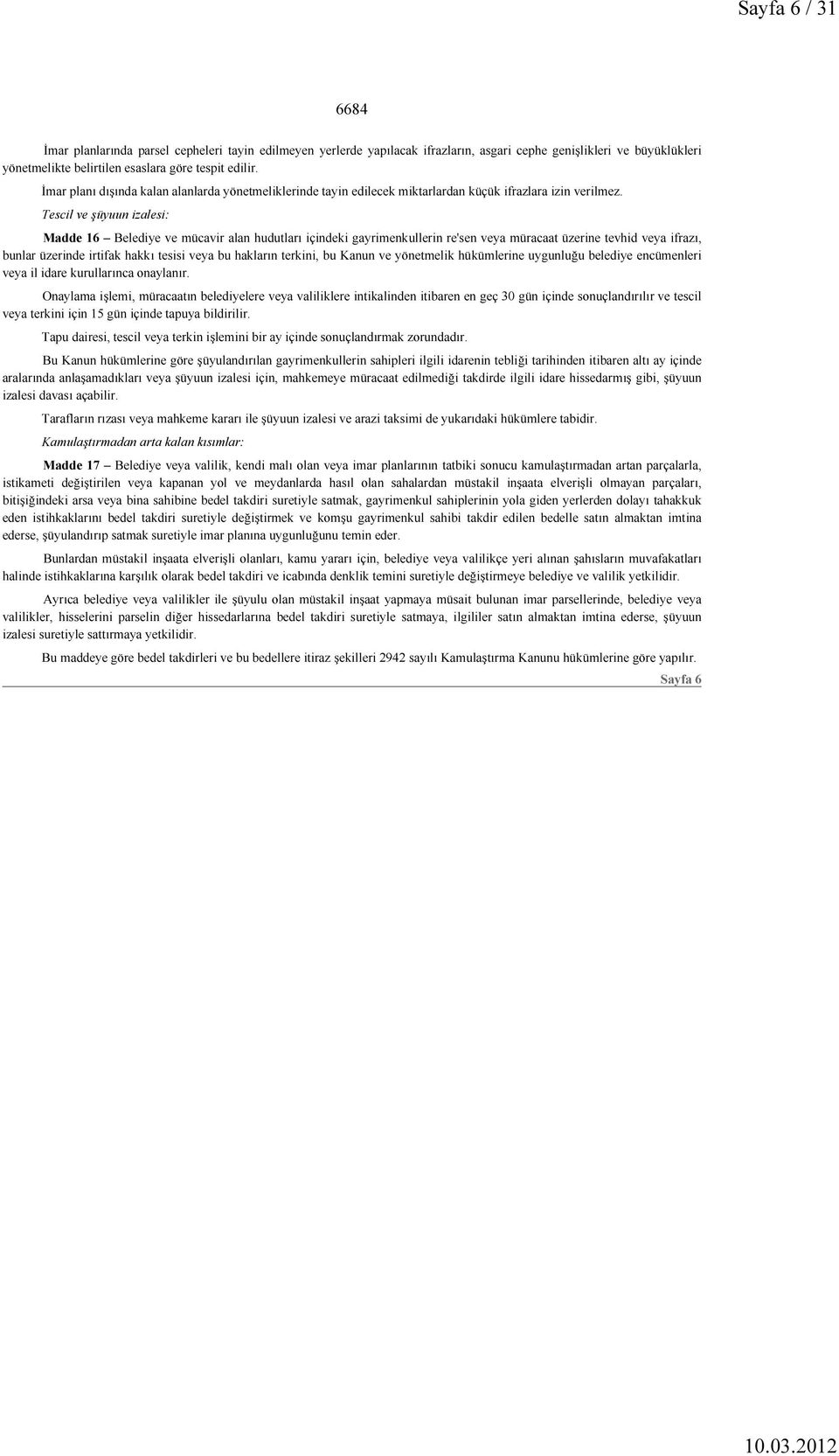 Sayfa 6 / 31

6684

İmar planlarında parsel cepheleri tayin edilmeyen yerlerde yapılacak ifrazların, asgari cephe genişlikleri ve büyüklükleri yönetmelikte belirtilen esaslara göre tespit edilir.

İmar planı dışında kalan alanlarda yönetmeliklerinde tayin edilecek miktarlardan küçük ifrazlara izin verilmez.

Tescil ve şüyuun izalesi:

Madde 16 – Belediye ve mücavir alan hudutları içindeki gayrimenkullerin re'sen veya müracaat üzerine tevhid veya ifrazı, bunlar üzerinde irtifak hakkı tesisi veya bu hakların terkini, bu Kanun ve yönetmelik hükümlerine uygunluğu belediye encümenleri veya il idare kurullarınca onaylanır.

Onaylama işlemi, müracaatın belediyelere veya valiliklere intikalinden itibaren en geç 30 gün içinde sonuçlandırılır ve tescil veya terkini için 15 gün içinde tapuya bildirilir.

Tapu dairesi, tescil veya terkin işlemini bir ay içinde sonuçlandırmak zorundadır.

Bu Kanun hükümlerine göre şüyulandırılan gayrimenkullerin sahipleri ilgili idarenin tebliği tarihinden itibaren altı ay içinde aralarında anlaşamadıkları veya şüyuun izalesi için, mahkemeye müracaat edilmediği takdirde ilgili idare hissedarmış gibi, şüyuun izalesi davası açabilir.

Tarafların rızası veya mahkeme kararı ile şüyuun izalesi ve arazi taksimi de yukarıdaki hükümlere tabidir.

Kamulaştırmadan arta kalan kısımlar:

Madde 17 – Belediye veya valilik, kendi malı olan veya imar planlarının tatbiki sonucu kamulaştırmadan artan parçalarla, istikameti değiştirilen veya kapanan yol ve meydanlarda hasıl olan sahalardan müstakil inşaata elverişli olmayan parçaları, bitişiğindeki arsa veya bina sahibine bedel takdiri suretiyle satmak, gayrimenkul sahiplerinin yola giden yerlerden dolayı tahakkuk eden istihkaklarını bedel takdiri suretiyle değiştirmek ve komşu gayrimenkul sahibi takdir edilen bedelle satın almaktan imtina ederse, şüyulandırıp satmak suretiyle imar planına uygunluğunu temin eder.

Bunlardan müstakil inşaata elverişli olanları, kamu yararı için, belediye veya valilikçe yeri alınan şahısların muvafakatları halinde istihkaklarına karşılık olarak bedel takdiri ve icabında denklik temini suretiyle değiştirmeye belediye ve valilik yetkilidir.

Ayrıca belediye veya valilikler ile şüyulu olan müstakil inşaat yapmaya müsait bulunan imar parsellerinde, belediye veya valilikler, hisselerini parselin diğer hissedarlarına bedel takdiri suretiyle satmaya, ilgililer satın almaktan imtina ederse, şüyuun izalesi suretiyle sattırmaya yetkilidir.

Bu maddeye göre bedel takdirleri ve bu bedellere itiraz şekilleri 2942 sayılı Kamulaştırma Kanunu hükümlerine göre yapılır.

Sayfa 6

10.03.2012